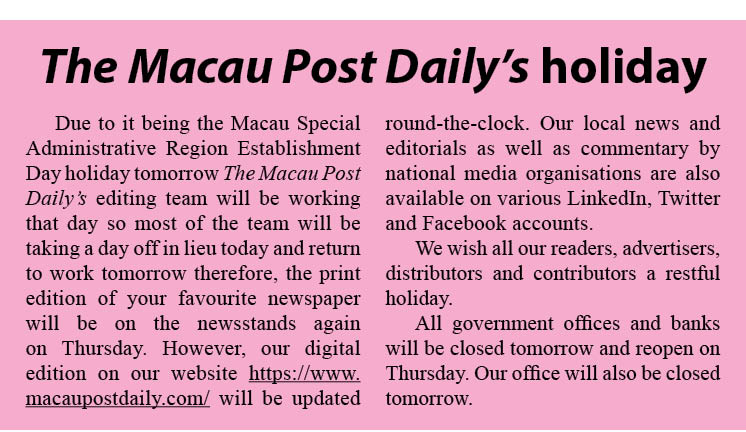 The Macau Post Daily's holiday

Due to it being the Macau Special Administrative Region Establishment Day holiday tomorrow The Macau Post Daily's editing team will be working that day so most of the team will be taking a day off in lieu today and return to work tomorrow therefore, the print edition of your favourite newspaper will be on the newsstands again on Thursday. However, our digital edition on our website https://www.macaupostdaily.com/ will be updated round-the-clock. Our local news and editorials as well as commentary by national media organisations are also available on various LinkedIn, Twitter and Facebook accounts.

We wish all our readers, advertisers, distributors and contributors a restful holiday.

All government offices and banks will be closed tomorrow and reopen on Thursday. Our office will also be closed tomorrow.